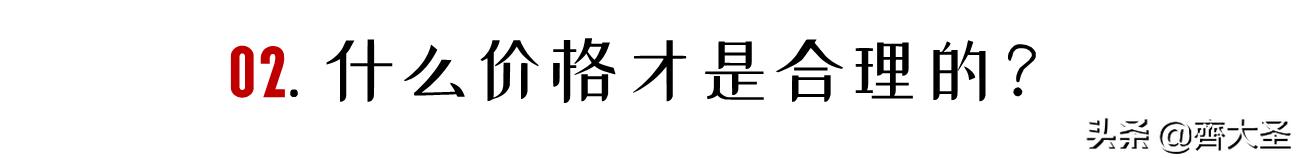 02. 什么价格才是合理的？

头条 @齊大圣